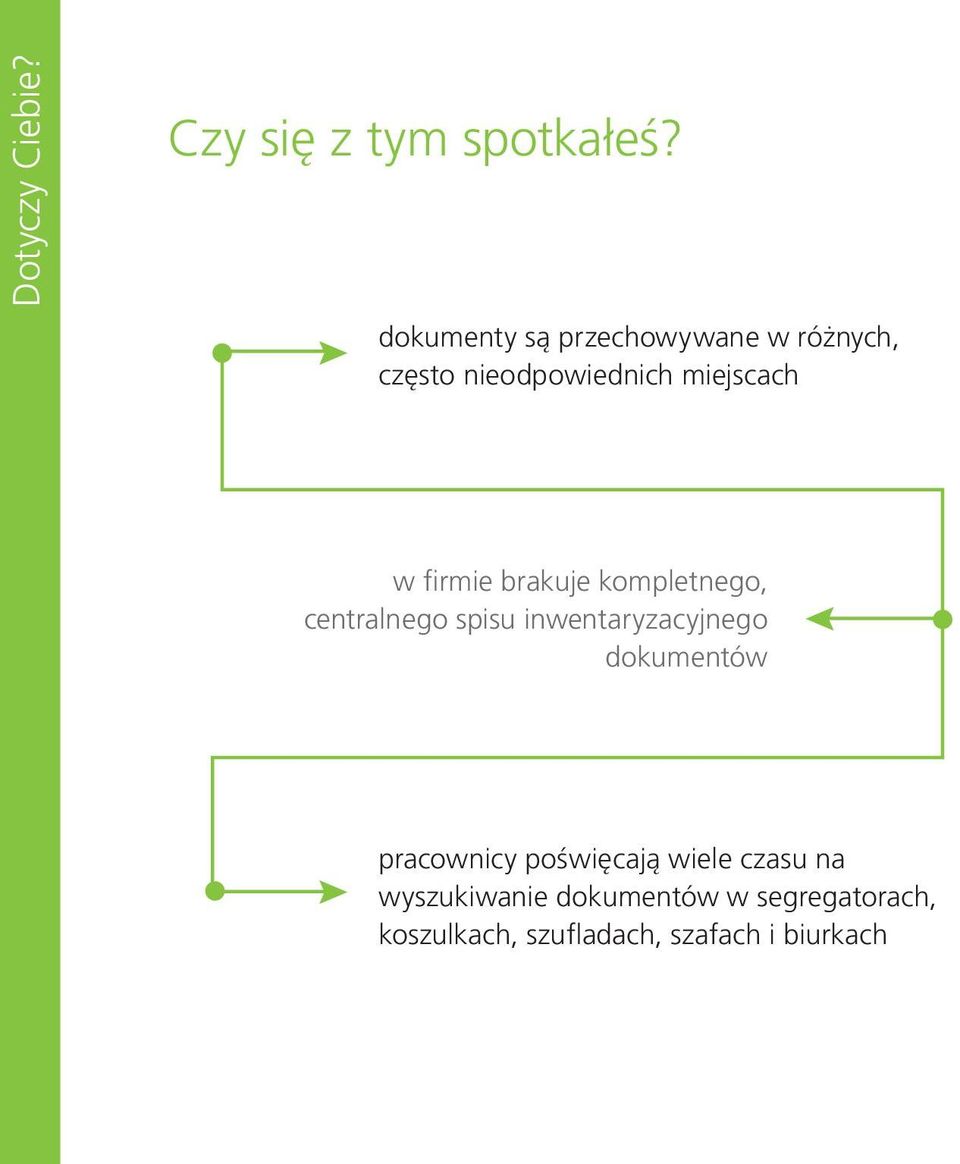 Dotyczy Ciebie?

Czy się z tym spotkałeś?

dokumenty są przechowywane w różnych, często nieodpowiednich miejscach

w firmie brakuje kompletnego, centralnego spisu inwentaryzacyjnego dokumentów

pracownicy poświęcają wiele czasu na wyszukiwanie dokumentów w segregatorach, koszulkach, szufladach, szafach i biurkach